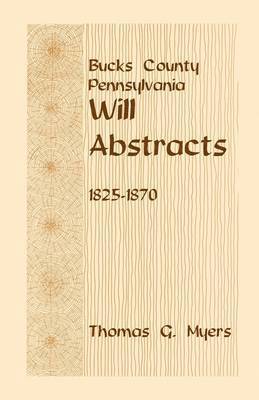 Bucks County
Pennsylvania
Will
Abstracts

1825-1870

Thomas G. Myers